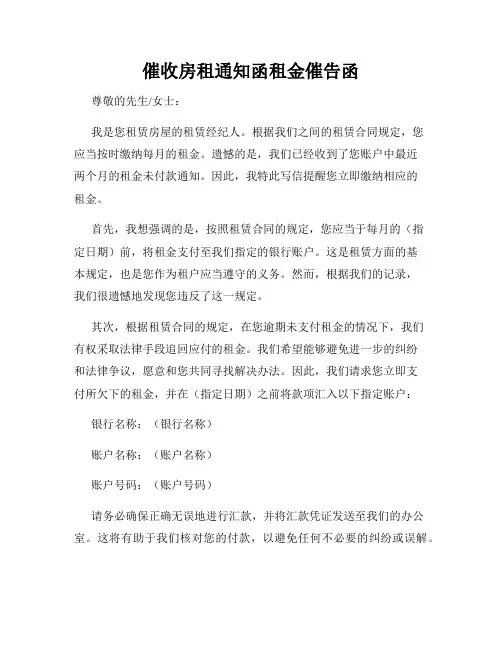 催收房租通知函租金催告函

尊敬的先生/女士：

我是您租赁房屋的租赁经纪人。根据我们之间的租赁合同规定，您应当按时缴纳每月的租金。遗憾的是，我们已经收到了您账户中最近两个月的租金未付款通知。因此，我特此写信提醒您立即缴纳相应的租金。

首先，我想强调的是，按照租赁合同的规定，您应当于每月的（指定日期）前，将租金支付至我们指定的银行账户。这是租赁方面的基本规定，也是您作为租户应当遵守的义务。然而，根据我们的记录，我们很遗憾地发现您违反了这一规定。

其次，根据租赁合同的规定，在您逾期未支付租金的情况下，我们有权采取法律手段追回应付的租金。我们希望能够避免进一步的纠纷和法律争议，愿意和您共同寻找解决办法。因此，我们请求您立即支付所欠下的租金，并在（指定日期）之前将款项汇入以下指定账户：

银行名称：（银行名称）

账户名称：（账户名称）

账户号码：（账户号码）

请务必确保正确无误地进行汇款，并将汇款凭证发送至我们的办公室。这将有助于我们核对您的付款，以避免任何不必要的纠纷或误解。